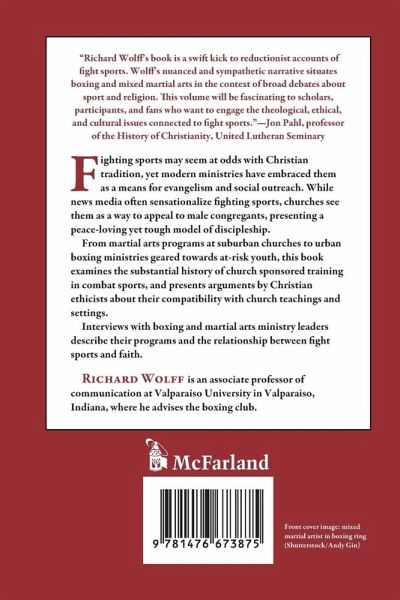 "Richard Wolff's book is a swift kick to reductionist accounts of fight sports. Wolff's nuanced and sympathetic narrative situates boxing and mixed martial arts in the context of broad debates about sport and religion. This volume will be fascinating to scholars, participants, and fans who want to engage the theological, ethical, and cultural issues connected to fight sports."—Jon Pahl, professor of the History of Christianity, United Lutheran Seminary

Fighting sports may seem at odds with Christian tradition, yet modern ministries have embraced them as a means for evangelism and social outreach. While news media often sensationalize fighting sports, churches see them as a way to appeal to male congregants, presenting a peace-loving yet tough model of discipleship.

From martial arts programs at suburban churches to urban boxing ministries geared towards at-risk youth, this book examines the substantial history of church sponsored training in combat sports, and presents arguments by Christian ethicists about their compatibility with church teachings and settings.

Interviews with boxing and martial arts ministry leaders describe their programs and the relationship between fight sports and faith.

Richard Wolff is an associate professor of communication at Valparaiso University in Valparaiso, Indiana, where he advises the boxing club.

McFarland

9 781476 673875

Front cover image: mixed martial artist in boxing ring (Shutterstock/Andy Gin)